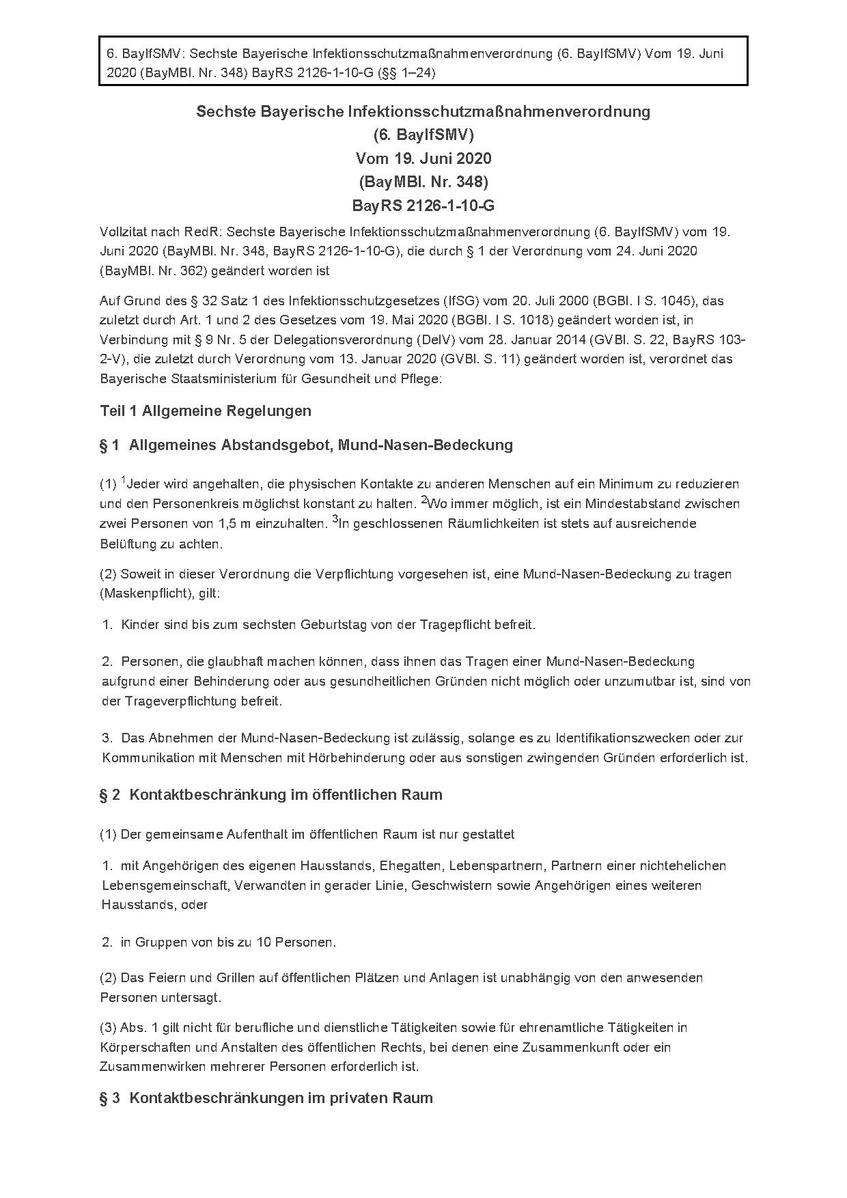 6. BayIfSMV: Sechste Bayerische Infektionsschutzmaßnahmenverordnung (6. BayIfSMV) Vom 19. Juni 2020 (BayMBl. Nr. 348) BayRS 2126-1-10-G (§§ 1–24)

Sechste Bayerische Infektionsschutzmaßnahmenverordnung
(6. BayIfSMV)
Vom 19. Juni 2020
(BayMBl. Nr. 348)
BayRS 2126-1-10-G

Vollzitat nach RedR: Sechste Bayerische Infektionsschutzmaßnahmenverordnung (6. BayIfSMV) vom 19. Juni 2020 (BayMBl. Nr. 348, BayRS 2126-1-10-G), die durch § 1 der Verordnung vom 24. Juni 2020 (BayMBl. Nr. 362) geändert worden ist

Auf Grund des § 32 Satz 1 des Infektionsschutzgesetzes (IfSG) vom 20. Juli 2000 (BGBl. I S. 1045), das zuletzt durch Art. 1 und 2 des Gesetzes vom 19. Mai 2020 (BGBl. I S. 1018) geändert worden ist, in Verbindung mit § 9 Nr. 5 der Delegationsverordnung (DelV) vom 28. Januar 2014 (GVBl. S. 22, BayRS 103-2-V), die zuletzt durch Verordnung vom 13. Januar 2020 (GVBl. S. 11) geändert worden ist, verordnet das Bayerische Staatsministerium für Gesundheit und Pflege:

Teil 1 Allgemeine Regelungen

§ 1 Allgemeines Abstandsgebot, Mund-Nasen-Bedeckung

(1) $^1$Jeder wird angehalten, die physischen Kontakte zu anderen Menschen auf ein Minimum zu reduzieren und den Personenkreis möglichst konstant zu halten. $^2$Wo immer möglich, ist ein Mindestabstand zwischen zwei Personen von 1,5 m einzuhalten. $^3$In geschlossenen Räumlichkeiten ist stets auf ausreichende Belüftung zu achten.

(2) Soweit in dieser Verordnung die Verpflichtung vorgesehen ist, eine Mund-Nasen-Bedeckung zu tragen (Maskenpflicht), gilt:

1. Kinder sind bis zum sechsten Geburtstag von der Tragepflicht befreit.

2. Personen, die glaubhaft machen können, dass ihnen das Tragen einer Mund-Nasen-Bedeckung aufgrund einer Behinderung oder aus gesundheitlichen Gründen nicht möglich oder unzumutbar ist, sind von der Trageverpflichtung befreit.

3. Das Abnehmen der Mund-Nasen-Bedeckung ist zulässig, solange es zu Identifikationszwecken oder zur Kommunikation mit Menschen mit Hörbehinderung oder aus sonstigen zwingenden Gründen erforderlich ist.

§ 2 Kontaktbeschränkung im öffentlichen Raum

(1) Der gemeinsame Aufenthalt im öffentlichen Raum ist nur gestattet

1. mit Angehörigen des eigenen Hausstands, Ehegatten, Lebenspartnern, Partnern einer nichtehelichen Lebensgemeinschaft, Verwandten in gerader Linie, Geschwistern sowie Angehörigen eines weiteren Hausstands, oder

2. in Gruppen von bis zu 10 Personen.

(2) Das Feiern und Grillen auf öffentlichen Plätzen und Anlagen ist unabhängig von den anwesenden Personen untersagt.

(3) Abs. 1 gilt nicht für berufliche und dienstliche Tätigkeiten sowie für ehrenamtliche Tätigkeiten in Körperschaften und Anstalten des öffentlichen Rechts, bei denen eine Zusammenkunft oder ein Zusammenwirken mehrerer Personen erforderlich ist.

§ 3 Kontaktbeschränkungen im privaten Raum